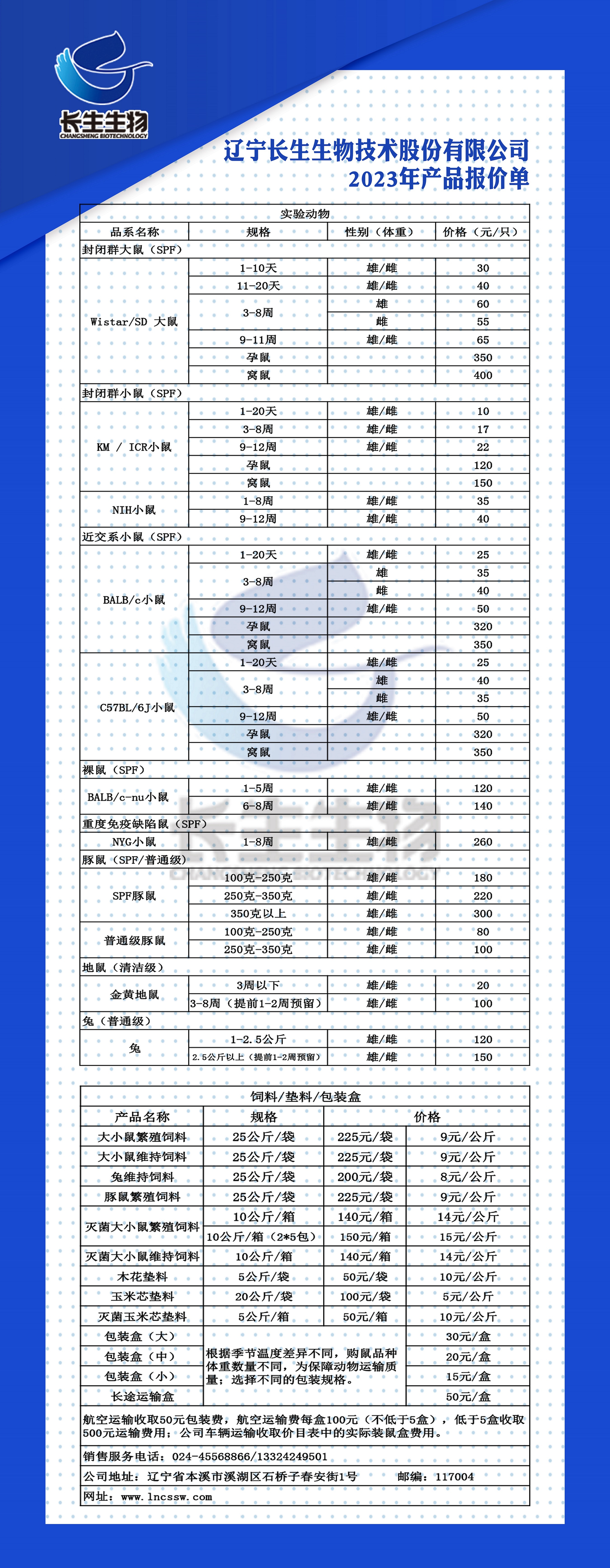 长生生物
CHANGSHENG BIOTECHNOLOGY

辽宁长生生物技术股份有限公司
2023年产品报价单

| 实验动物 | | | |
|---|---|---|---|
| 品系名称 | 规格 | 性别（体重） | 价格（元/只） |
| 封闭群大鼠（SPF） | | | |
| Wistar/SD 大鼠 | 1-10天 | 雄/雌 | 30 |
| | 11-20天 | 雄/雌 | 40 |
| | 3-8周 | 雄 | 60 |
| | | 雌 | 55 |
| | 9-11周 | 雄/雌 | 65 |
| | 孕鼠 | | 350 |
| | 窝鼠 | | 400 |
| 封闭群小鼠（SPF） | | | |
| KM / ICR小鼠 | 1-20天 | 雄/雌 | 10 |
| | 3-8周 | 雄/雌 | 17 |
| | 9-12周 | 雄/雌 | 22 |
| | 孕鼠 | | 120 |
| | 窝鼠 | | 150 |
| NIH小鼠 | 1-8周 | 雄/雌 | 35 |
| | 9-12周 | 雄/雌 | 40 |
| 近交系小鼠（SPF） | | | |
| BALB/c小鼠 | 1-20天 | 雄/雌 | 25 |
| | 3-8周 | 雄 | 35 |
| | | 雌 | 40 |
| | 9-12周 | 雄/雌 | 50 |
| | 孕鼠 | | 320 |
| | 窝鼠 | | 350 |
| C57BL/6J小鼠 | 1-20天 | 雄/雌 | 25 |
| | 3-8周 | 雄 | 40 |
| | | 雌 | 35 |
| | 9-12周 | 雄/雌 | 50 |
| | 孕鼠 | | 320 |
| | 窝鼠 | | 350 |
| 裸鼠（SPF） | | | |
| BALB/c-nu小鼠 | 1-5周 | 雄/雌 | 120 |
| | 6-8周 | 雄/雌 | 140 |
| 重度免疫缺陷鼠（SPF） | | | |
| NYG小鼠 | 1-8周 | 雄/雌 | 260 |
| 豚鼠（SPF/普通级） | | | |
| SPF豚鼠 | 100克-250克 | 雄/雌 | 180 |
| | 250克-350克 | 雄/雌 | 220 |
| | 350克以上 | 雄/雌 | 300 |
| 普通级豚鼠 | 100克-250克 | 雄/雌 | 80 |
| | 250克-350克 | 雄/雌 | 100 |
| 地鼠（清洁级） | | | |
| 金黄地鼠 | 3周以下 | 雄/雌 | 20 |
| | 3-8周（提前1-2周预留） | 雄/雌 | 100 |
| 兔（普通级） | | | |
| 兔 | 1-2.5公斤 | 雄/雌 | 120 |
| | 2.5公斤以上（提前1-2周预留） | 雄/雌 | 150 |

| 饲料/垫料/包装盒 | | | |
|---|---|---|---|
| 产品名称 | 规格 | 价格 | |
| 大小鼠繁殖饲料 | 25公斤/袋 | 225元/袋 | 9元/公斤 |
| 大小鼠维持饲料 | 25公斤/袋 | 225元/袋 | 9元/公斤 |
| 兔维持饲料 | 25公斤/袋 | 200元/袋 | 8元/公斤 |
| 豚鼠繁殖饲料 | 25公斤/袋 | 225元/袋 | 9元/公斤 |
| 灭菌大小鼠繁殖饲料 | 10公斤/箱 | 140元/箱 | 14元/公斤 |
| | 10公斤/箱（2*5包） | 150元/箱 | 15元/公斤 |
| 灭菌大小鼠维持饲料 | 10公斤/箱 | 140元/箱 | 14元/公斤 |
| 木花垫料 | 5公斤/袋 | 50元/袋 | 10元/公斤 |
| 玉米芯垫料 | 20公斤/袋 | 100元/袋 | 5元/公斤 |
| 灭菌玉米芯垫料 | 5公斤/箱 | 50元/箱 | 10元/公斤 |
| 包装盒（大） | 根据季节温度差异不同，购鼠品种体重数量不同，为保障动物运输质量；选择不同的包装规格。 | | 30元/盒 |
| 包装盒（中） | | | 20元/盒 |
| 包装盒（小） | | | 15元/盒 |
| 长途运输盒 | | | 50元/盒 |

航空运输收取50元包装费，航空运输费每盒100元（不低于5盒），低于5盒收取500元运输费用；公司车辆运输收取价目表中的实际装鼠盒费用。

销售服务电话：024-45568866/13324249501

公司地址：辽宁省本溪市溪湖区石桥子春安街1号　　邮编：117004

网址：www.lncssw.com